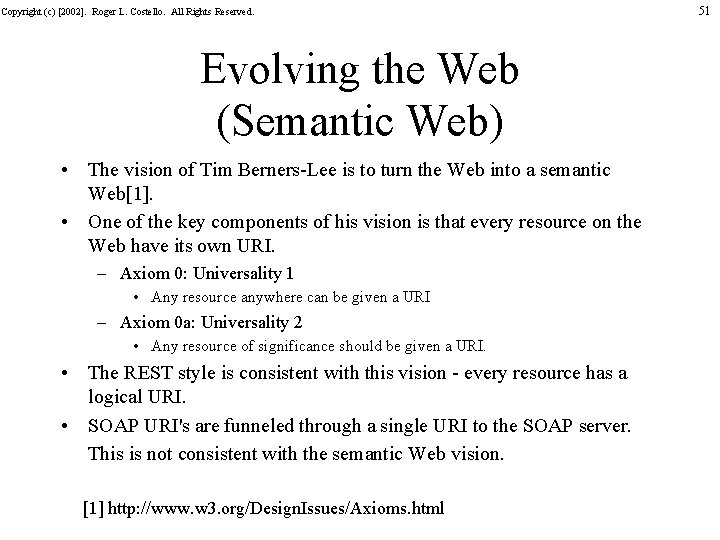 Copyright (c) [2002]. Roger L. Costello. All Rights Reserved.

51

Evolving the Web (Semantic Web)

• The vision of Tim Berners-Lee is to turn the Web into a semantic Web[1].
• One of the key components of his vision is that every resource on the Web have its own URI.
– Axiom 0: Universality 1
• Any resource anywhere can be given a URI
– Axiom 0a: Universality 2
• Any resource of significance should be given a URI.
• The REST style is consistent with this vision - every resource has a logical URI.
• SOAP URI's are funneled through a single URI to the SOAP server. This is not consistent with the semantic Web vision.

[1] http://www.w3.org/DesignIssues/Axioms.html